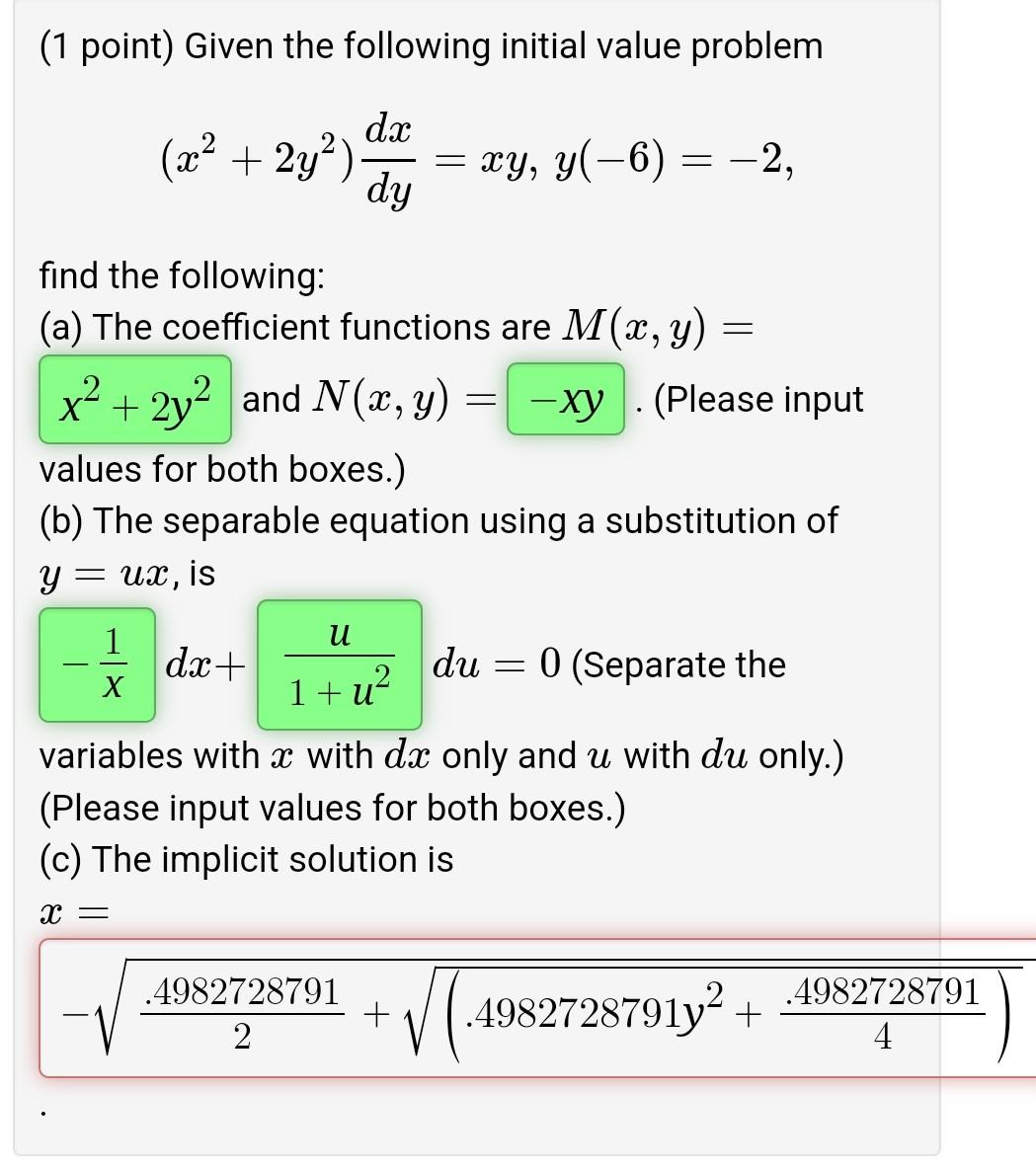 (1 point) Given the following initial value problem

$(x^2 + 2y^2)\frac{dx}{dy} = xy,\ y(-6) = -2,$

find the following:
(a) The coefficient functions are $M(x, y) =$ $x^2 + 2y^2$ and $N(x, y) =$ $-xy$ . (Please input values for both boxes.)
(b) The separable equation using a substitution of $y = ux$, is
$-\frac{1}{x}$ $dx+$ $\frac{u}{1+u^2}$ $du = 0$ (Separate the variables with $x$ with $dx$ only and $u$ with $du$ only.) (Please input values for both boxes.)
(c) The implicit solution is
$x =$
$-\sqrt{\frac{.4982728791}{2} + \sqrt{\left(.4982728791y^2 + \frac{.4982728791}{4}\right)}}$
.